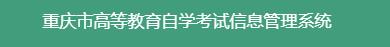 重庆市高等教育自学考试信息管理系统